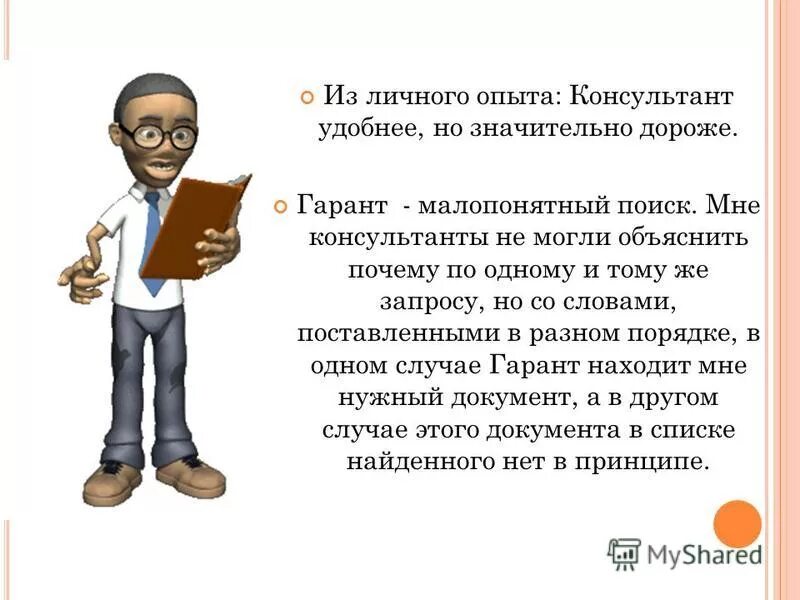 Из личного опыта: Консультант удобнее, но значительно дороже.

Гарант - малопонятный поиск. Мне консультанты не могли объяснить почему по одному и тому же запросу, но со словами, поставленными в разном порядке, в одном случае Гарант находит мне нужный документ, а в другом случае этого документа в списке найденного нет в принципе.

MyShared